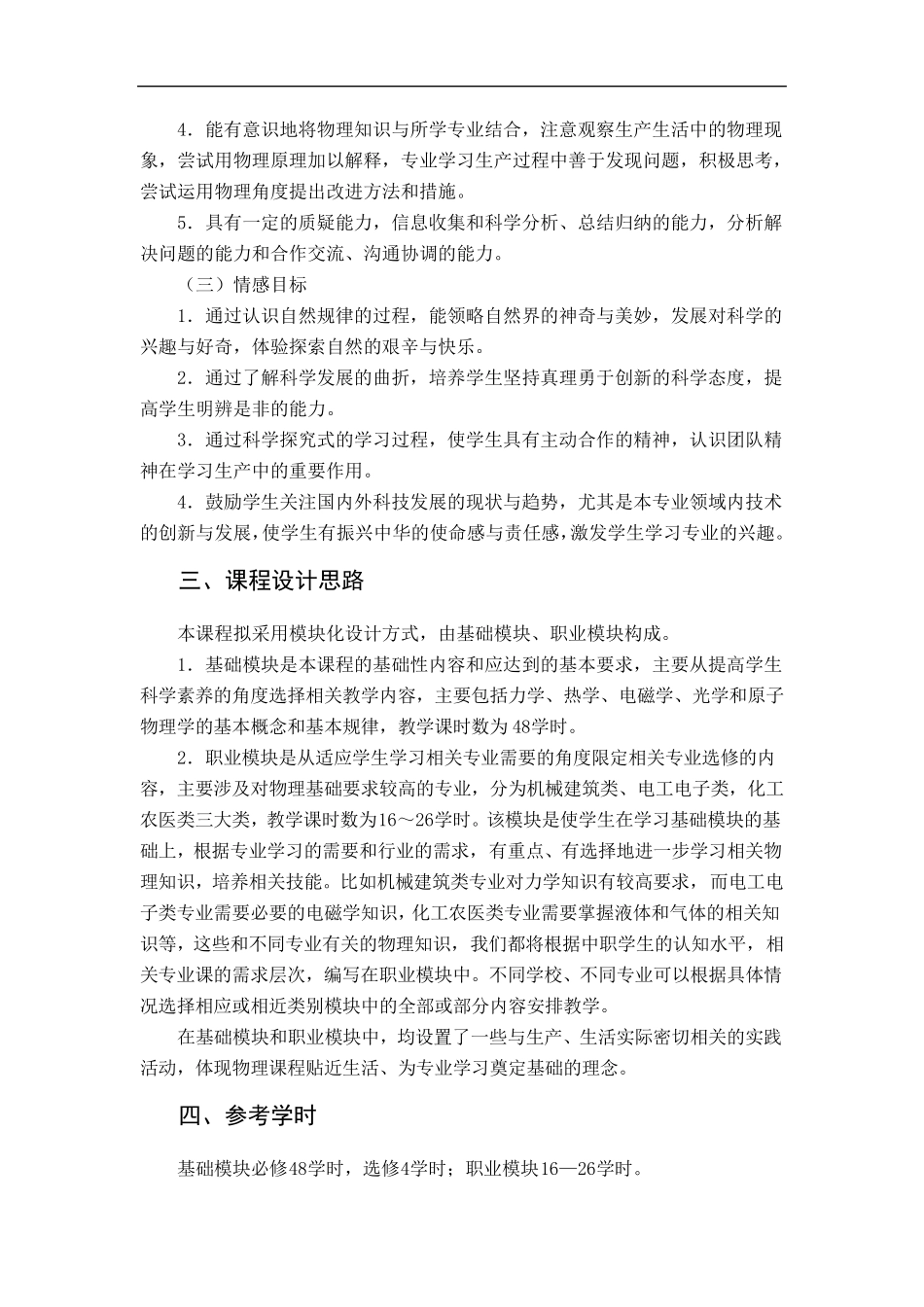 4．能有意识地将物理知识与所学专业结合，注意观察生产生活中的物理现象，尝试用物理原理加以解释，专业学习生产过程中善于发现问题，积极思考，尝试运用物理角度提出改进方法和措施。

5．具有一定的质疑能力，信息收集和科学分析、总结归纳的能力，分析解决问题的能力和合作交流、沟通协调的能力。

（三）情感目标

1．通过认识自然规律的过程，能领略自然界的神奇与美妙，发展对科学的兴趣与好奇，体验探索自然的艰辛与快乐。

2．通过了解科学发展的曲折，培养学生坚持真理勇于创新的科学态度，提高学生明辨是非的能力。

3．通过科学探究式的学习过程，使学生具有主动合作的精神，认识团队精神在学习生产中的重要作用。

4．鼓励学生关注国内外科技发展的现状与趋势，尤其是本专业领域内技术的创新与发展，使学生有振兴中华的使命感与责任感，激发学生学习专业的兴趣。

三、课程设计思路

本课程拟采用模块化设计方式，由基础模块、职业模块构成。

1．基础模块是本课程的基础性内容和应达到的基本要求，主要从提高学生科学素养的角度选择相关教学内容，主要包括力学、热学、电磁学、光学和原子物理学的基本概念和基本规律，教学课时数为48学时。

2．职业模块是从适应学生学习相关专业需要的角度限定相关专业选修的内容，主要涉及对物理基础要求较高的专业，分为机械建筑类、电工电子类，化工农医类三大类，教学课时数为16～26学时。该模块是使学生在学习基础模块的基础上，根据专业学习的需要和行业的需求，有重点、有选择地进一步学习相关物理知识，培养相关技能。比如机械建筑类专业对力学知识有较高要求，而电工电子类专业需要必要的电磁学知识，化工农医类专业需要掌握液体和气体的相关知识等，这些和不同专业有关的物理知识，我们都将根据中职学生的认知水平，相关专业课的需求层次，编写在职业模块中。不同学校、不同专业可以根据具体情况选择相应或相近类别模块中的全部或部分内容安排教学。

在基础模块和职业模块中，均设置了一些与生产、生活实际密切相关的实践活动，体现物理课程贴近生活、为专业学习奠定基础的理念。

四、参考学时

基础模块必修48学时，选修4学时；职业模块16—26学时。